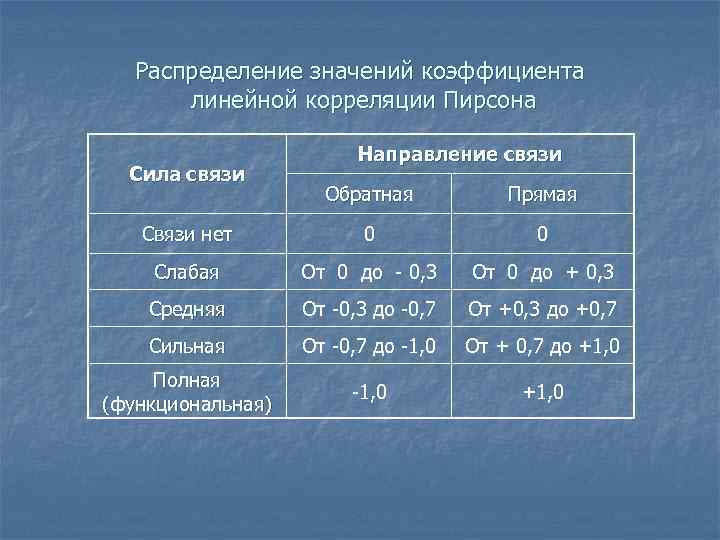 Распределение значений коэффициента линейной корреляции Пирсона

| Сила связи | Направление связи | |
|---|---|---|
| | Обратная | Прямая |
| Связи нет | 0 | 0 |
| Слабая | От 0 до - 0,3 | От 0 до + 0,3 |
| Средняя | От -0,3 до -0,7 | От +0,3 до +0,7 |
| Сильная | От -0,7 до -1,0 | От + 0,7 до +1,0 |
| Полная (функциональная) | -1,0 | +1,0 |